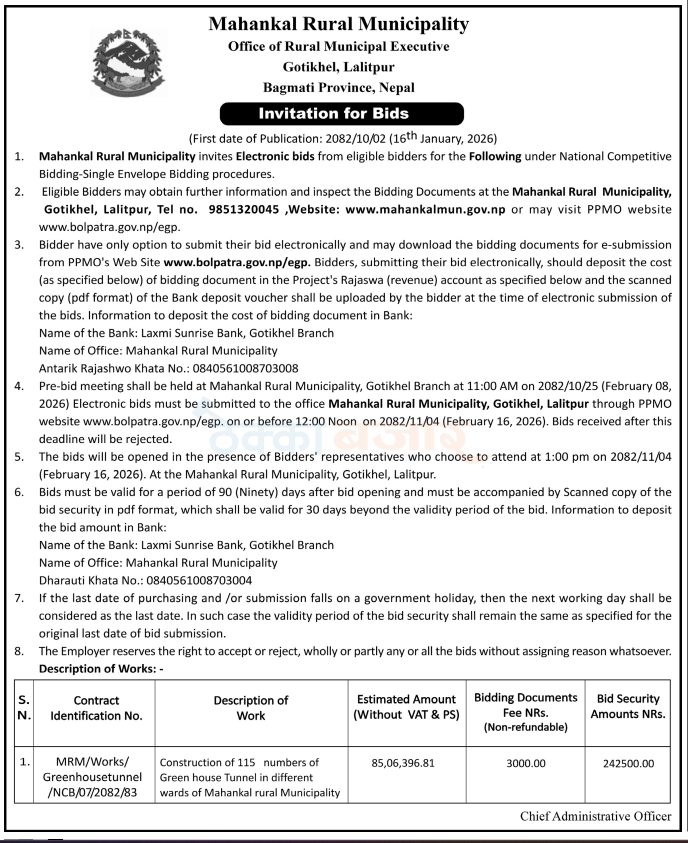 Mahankal Rural Municipality
Office of Rural Municipal Executive
Gotikhel, Lalitpur
Bagmati Province, Nepal

Invitation for Bids

(First date of Publication: 2082/10/02 (16th January, 2026)

1. Mahankal Rural Municipality invites Electronic bids from eligible bidders for the Following under National Competitive Bidding-Single Envelope Bidding procedures.

2. Eligible Bidders may obtain further information and inspect the Bidding Documents at the Mahankal Rural Municipality, Gotikhel, Lalitpur, Tel no. 9851320045 ,Website: www.mahankalmun.gov.np or may visit PPMO website www.bolpatra.gov.np/egp.

3. Bidder have only option to submit their bid electronically and may download the bidding documents for e-submission from PPMO's Web Site www.bolpatra.gov.np/egp. Bidders, submitting their bid electronically, should deposit the cost (as specified below) of bidding document in the Project's Rajaswa (revenue) account as specified below and the scanned copy (pdf format) of the Bank deposit voucher shall be uploaded by the bidder at the time of electronic submission of the bids. Information to deposit the cost of bidding document in Bank:
Name of the Bank: Laxmi Sunrise Bank, Gotikhel Branch
Name of Office: Mahankal Rural Municipality
Antarik Rajashwo Khata No.: 0840561008703008

4. Pre-bid meeting shall be held at Mahankal Rural Municipality, Gotikhel Branch at 11:00 AM on 2082/10/25 (February 08, 2026) Electronic bids must be submitted to the office Mahankal Rural Municipality, Gotikhel, Lalitpur through PPMO website www.bolpatra.gov.np/egp. on or before 12:00 Noon on 2082/11/04 (February 16, 2026). Bids received after this deadline will be rejected.

5. The bids will be opened in the presence of Bidders' representatives who choose to attend at 1:00 pm on 2082/11/04 (February 16, 2026). At the Mahankal Rural Municipality, Gotikhel, Lalitpur.

6. Bids must be valid for a period of 90 (Ninety) days after bid opening and must be accompanied by Scanned copy of the bid security in pdf format, which shall be valid for 30 days beyond the validity period of the bid. Information to deposit the bid amount in Bank:
Name of the Bank: Laxmi Sunrise Bank, Gotikhel Branch
Name of Office: Mahankal Rural Municipality
Dharauti Khata No.: 0840561008703004

7. If the last date of purchasing and /or submission falls on a government holiday, then the next working day shall be considered as the last date. In such case the validity period of the bid security shall remain the same as specified for the original last date of bid submission.

8. The Employer reserves the right to accept or reject, wholly or partly any or all the bids without assigning reason whatsoever.
Description of Works: -

| S. N. | Contract Identification No. | Description of Work | Estimated Amount (Without VAT & PS) | Bidding Documents Fee NRs. (Non-refundable) | Bid Security Amounts NRs. |
|---|---|---|---|---|---|
| 1. | MRM/Works/ Greenhousetunnel /NCB/07/2082/83 | Construction of 115 numbers of Green house Tunnel in different wards of Mahankal rural Municipality | 85,06,396.81 | 3000.00 | 242500.00 |

Chief Administrative Officer

ठेक्का बजार